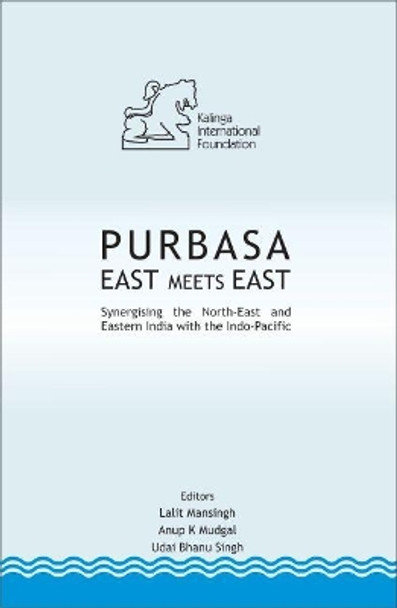 Kalinga International Foundation

PURBASA
EAST MEETS EAST

Synergising the North-East and Eastern India with the Indo-Pacific

Editors
Lalit Mansingh
Anup K Mudgal
Udai Bhanu Singh